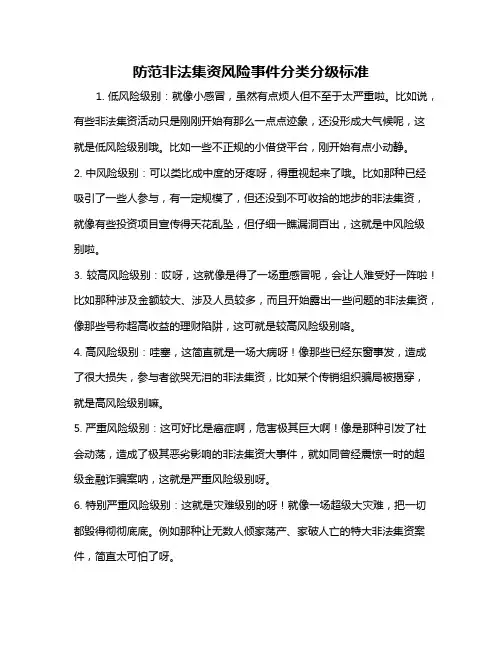 防范非法集资风险事件分类分级标准

1. 低风险级别：就像小感冒，虽然有点烦人但不至于太严重啦。比如说，有些非法集资活动只是刚刚开始有那么一点点迹象，还没形成大气候呢，这就是低风险级别哦。比如一些不正规的小借贷平台，刚开始有点小动静。

2. 中风险级别：可以类比成中度的牙疼呀，得重视起来了哦。比如那种已经吸引了一些人参与，有一定规模了，但还没到不可收拾的地步的非法集资，就像有些投资项目宣传得天花乱坠，但仔细一瞧漏洞百出，这就是中风险级别啦。

3. 较高风险级别：哎呀，这就像是得了一场重感冒呢，会让人难受好一阵啦！比如那种涉及金额较大、涉及人员较多，而且开始露出一些问题的非法集资，像那些号称超高收益的理财陷阱，这可就是较高风险级别咯。

4. 高风险级别：哇塞，这简直就是一场大病呀！像那些已经东窗事发，造成了很大损失，参与者欲哭无泪的非法集资，比如某个传销组织骗局被揭穿，就是高风险级别嘛。

5. 严重风险级别：这可好比是癌症啊，危害极其巨大啊！像是那种引发了社会动荡，造成了极其恶劣影响的非法集资大事件，就如同曾经震惊一时的超级金融诈骗案呐，这就是严重风险级别呀。

6. 特别严重风险级别：这就是灾难级别的呀！就像一场超级大灾难，把一切都毁得彻彻底底。例如那种让无数人倾家荡产、家破人亡的特大非法集资案件，简直太可怕了呀。